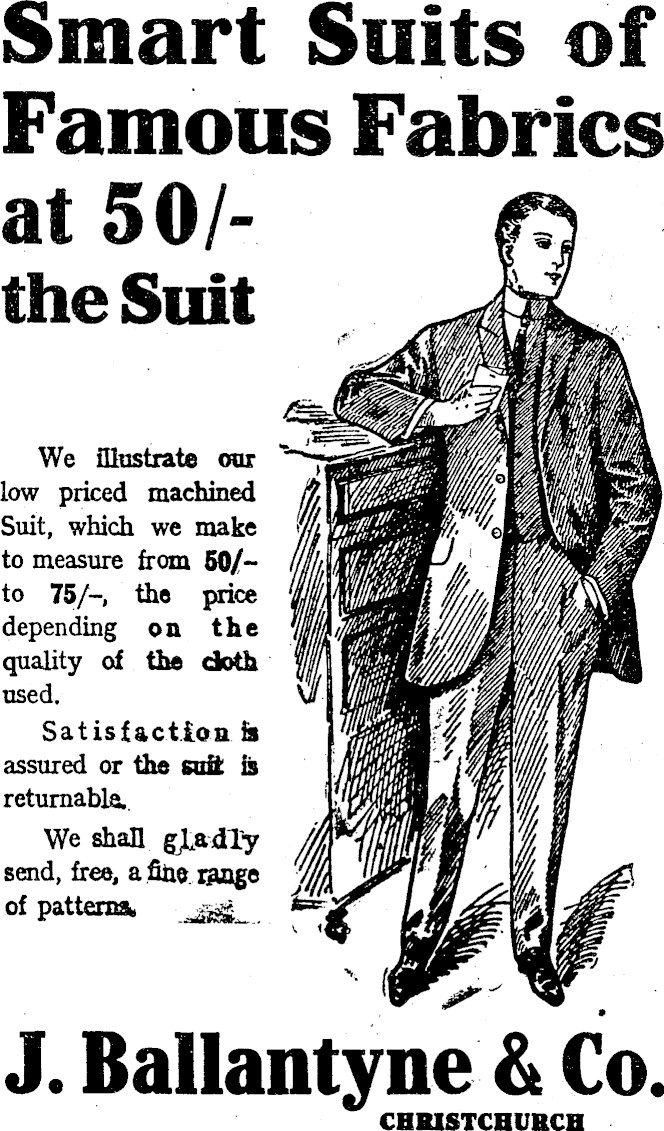 Smart Suits of Famous Fabrics at 50/- the Suit

We illustrate our low priced machined Suit, which we make to measure from 50/- to 75/-, the price depending on the quality of the cloth used.

Satisfaction is assured or the suit is returnable.

We shall gladly send, free, a fine range of patterns.

J. Ballantyne & Co.
CHRISTCHURCH